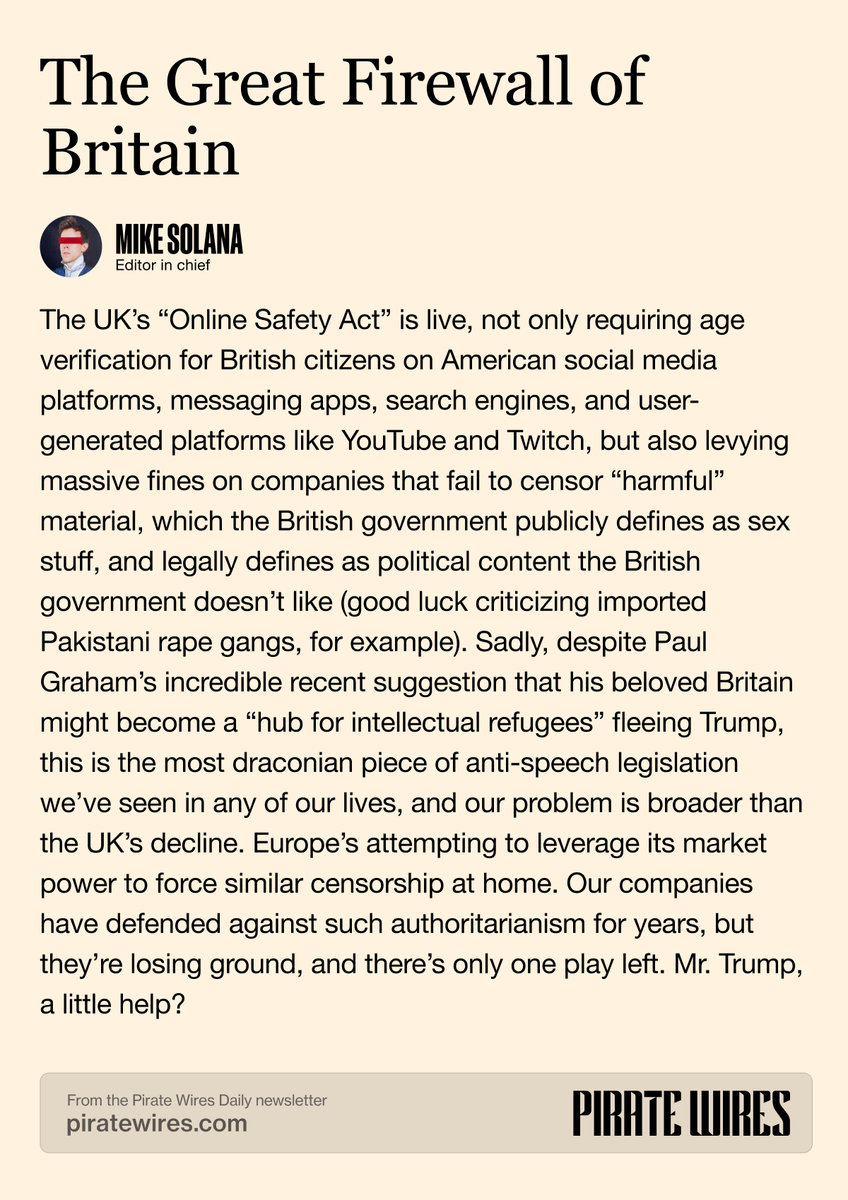 The Great Firewall of Britain

MIKE SOLANA
Editor in chief

The UK's "Online Safety Act" is live, not only requiring age verification for British citizens on American social media platforms, messaging apps, search engines, and user-generated platforms like YouTube and Twitch, but also levying massive fines on companies that fail to censor "harmful" material, which the British government publicly defines as sex stuff, and legally defines as political content the British government doesn't like (good luck criticizing imported Pakistani rape gangs, for example). Sadly, despite Paul Graham's incredible recent suggestion that his beloved Britain might become a "hub for intellectual refugees" fleeing Trump, this is the most draconian piece of anti-speech legislation we've seen in any of our lives, and our problem is broader than the UK's decline. Europe's attempting to leverage its market power to force similar censorship at home. Our companies have defended against such authoritarianism for years, but they're losing ground, and there's only one play left. Mr. Trump, a little help?

From the Pirate Wires Daily newsletter
piratewires.com

PIRATE WIRES